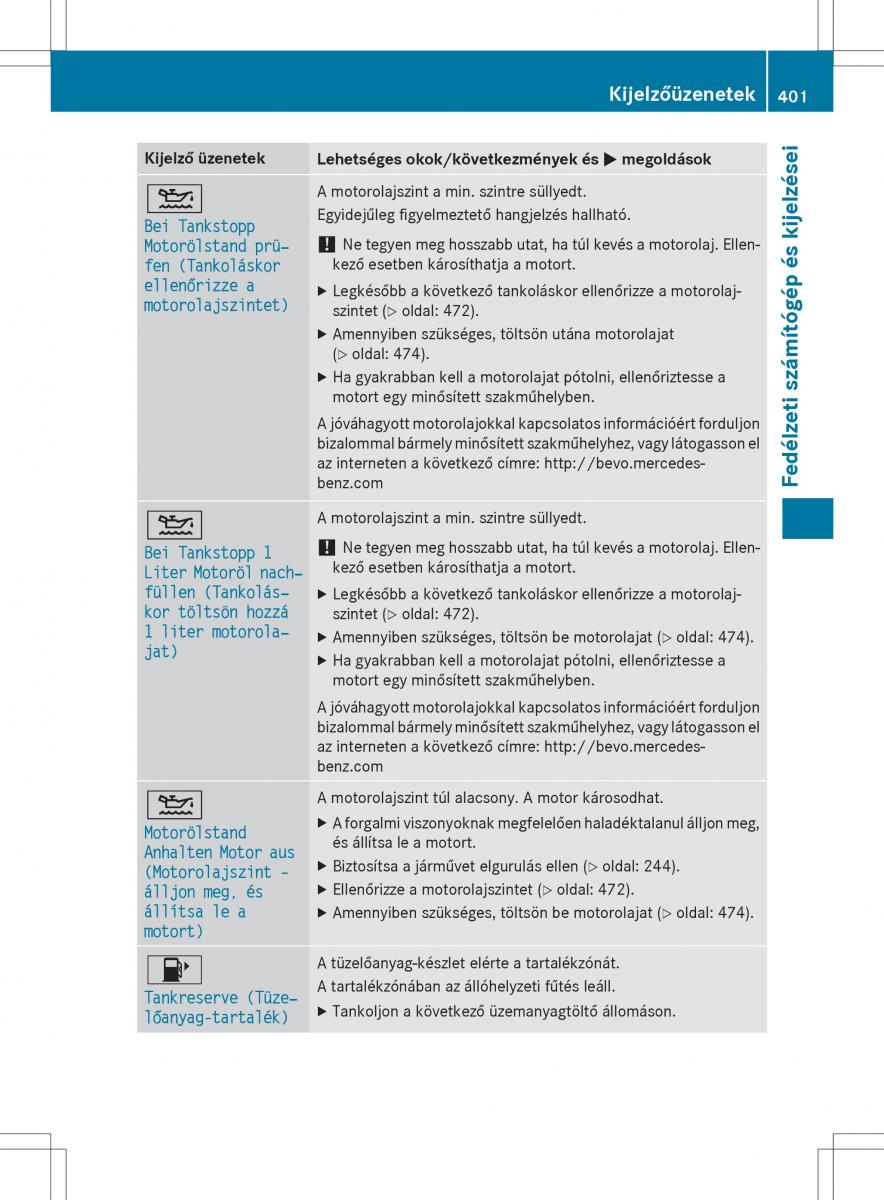 Kijelzőüzenetek 401

Fedélzeti számítógép és kijelzései

| Kijelző üzenetek | Lehetséges okok/következmények és ▶ megoldások |
|---|---|
| Bei Tankstopp Motorölstand prüfen (Tankoláskor ellenőrizze a motorolajszintet) | A motorolajszint a min. szintre süllyedt. Egyidejűleg figyelmeztető hangjelzés hallható. ! Ne tegyen meg hosszabb utat, ha túl kevés a motorolaj. Ellenkező esetben károsíthatja a motort. ▶ Legkésőbb a következő tankoláskor ellenőrizze a motorolajszintet (▷ oldal: 472). ▶ Amennyiben szükséges, töltsön utána motorolajat (▷ oldal: 474). ▶ Ha gyakrabban kell a motorolajat pótolni, ellenőriztesse a motort egy minősített szakműhelyben. A jóváhagyott motorolajokkal kapcsolatos információért forduljon bizalommal bármely minősített szakműhelyhez, vagy látogasson el az interneten a következő címre: http://bevo.mercedes-benz.com |
| Bei Tankstopp 1 Liter Motoröl nachfüllen (Tankoláskor töltsön hozzá 1 liter motorolajat) | A motorolajszint a min. szintre süllyedt. ! Ne tegyen meg hosszabb utat, ha túl kevés a motorolaj. Ellenkező esetben károsíthatja a motort. ▶ Legkésőbb a következő tankoláskor ellenőrizze a motorolajszintet (▷ oldal: 472). ▶ Amennyiben szükséges, töltsön be motorolajat (▷ oldal: 474). ▶ Ha gyakrabban kell a motorolajat pótolni, ellenőriztesse a motort egy minősített szakműhelyben. A jóváhagyott motorolajokkal kapcsolatos információért forduljon bizalommal bármely minősített szakműhelyhez, vagy látogasson el az interneten a következő címre: http://bevo.mercedes-benz.com |
| Motorölstand Anhalten Motor aus (Motorolajszint - álljon meg, és állítsa le a motort) | A motorolajszint túl alacsony. A motor károsodhat. ▶ A forgalmi viszonyoknak megfelelően haladéktalanul álljon meg, és állítsa le a motort. ▶ Biztosítsa a járművet elgurulás ellen (▷ oldal: 244). ▶ Ellenőrizze a motorolajszintet (▷ oldal: 472). ▶ Amennyiben szükséges, töltsön be motorolajat (▷ oldal: 474). |
| Tankreserve (Tüzelőanyag-tartalék) | A tüzelőanyag-készlet elérte a tartalékzónát. A tartalékzónában az állóhelyzeti fűtés leáll. ▶ Tankoljon a következő üzemanyagtöltő állomáson. |